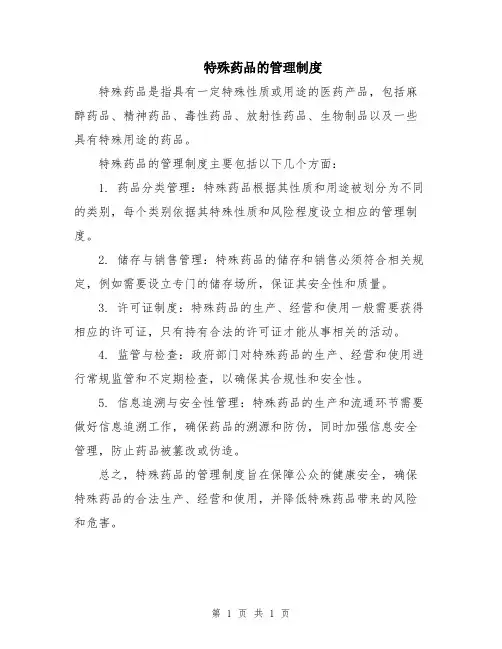 特殊药品的管理制度

特殊药品是指具有一定特殊性质或用途的医药产品，包括麻醉药品、精神药品、毒性药品、放射性药品、生物制品以及一些具有特殊用途的药品。

特殊药品的管理制度主要包括以下几个方面：

1. 药品分类管理：特殊药品根据其性质和用途被划分为不同的类别，每个类别依据其特殊性质和风险程度设立相应的管理制度。

2. 储存与销售管理：特殊药品的储存和销售必须符合相关规定，例如需要设立专门的储存场所，保证其安全性和质量。

3. 许可证制度：特殊药品的生产、经营和使用一般需要获得相应的许可证，只有持有合法的许可证才能从事相关的活动。

4. 监管与检查：政府部门对特殊药品的生产、经营和使用进行常规监管和不定期检查，以确保其合规性和安全性。

5. 信息追溯与安全性管理：特殊药品的生产和流通环节需要做好信息追溯工作，确保药品的溯源和防伪，同时加强信息安全管理，防止药品被篡改或伪造。

总之，特殊药品的管理制度旨在保障公众的健康安全，确保特殊药品的合法生产、经营和使用，并降低特殊药品带来的风险和危害。

第 1 页 共 1 页